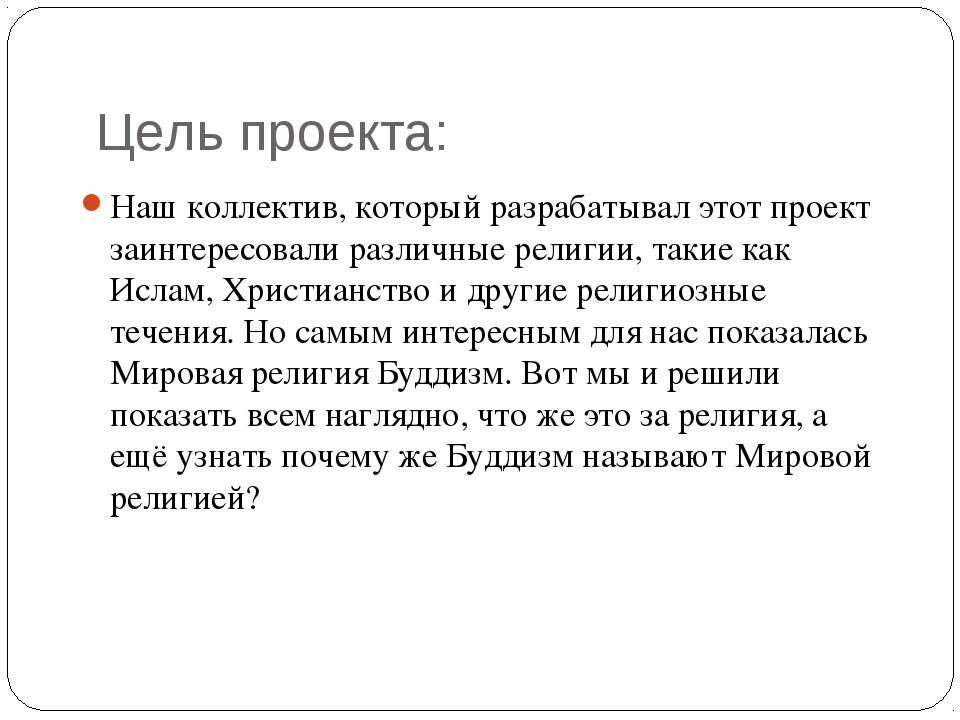 Цель проекта:

Наш коллектив, который разрабатывал этот проект заинтересовали различные религии, такие как Ислам, Христианство и другие религиозные течения. Но самым интересным для нас показалась Мировая религия Буддизм. Вот мы и решили показать всем наглядно, что же это за религия, а ещё узнать почему же Буддизм называют Мировой религией?